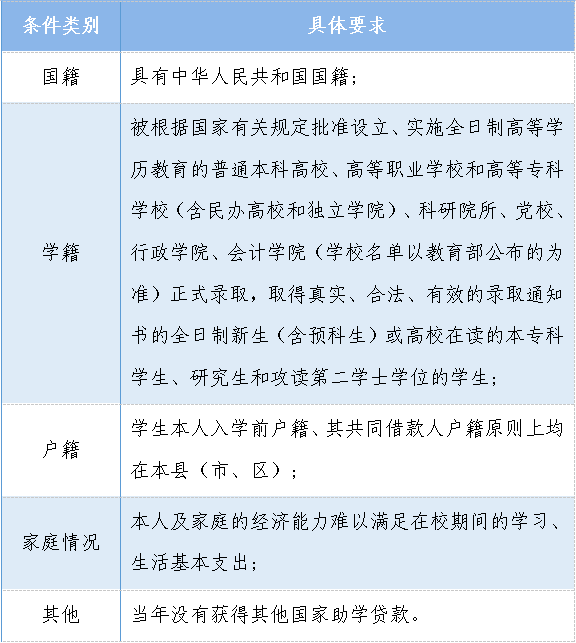 | 条件类别 | 具体要求 |
|---|---|
| 国籍 | 具有中华人民共和国国籍； |
| 学籍 | 被根据国家有关规定批准设立、实施全日制高等学历教育的普通本科高校、高等职业学校和高等专科学校（含民办高校和独立学院）、科研院所、党校、行政学院、会计学院（学校名单以教育部公布的为准）正式录取，取得真实、合法、有效的录取通知书的全日制新生（含预科生）或高校在读的本专科学生、研究生和攻读第二学士学位的学生； |
| 户籍 | 学生本人入学前户籍、其共同借款人户籍原则上均在本县（市、区）； |
| 家庭情况 | 本人及家庭的经济能力难以满足在校期间的学习、生活基本支出； |
| 其他 | 当年没有获得其他国家助学贷款。 |